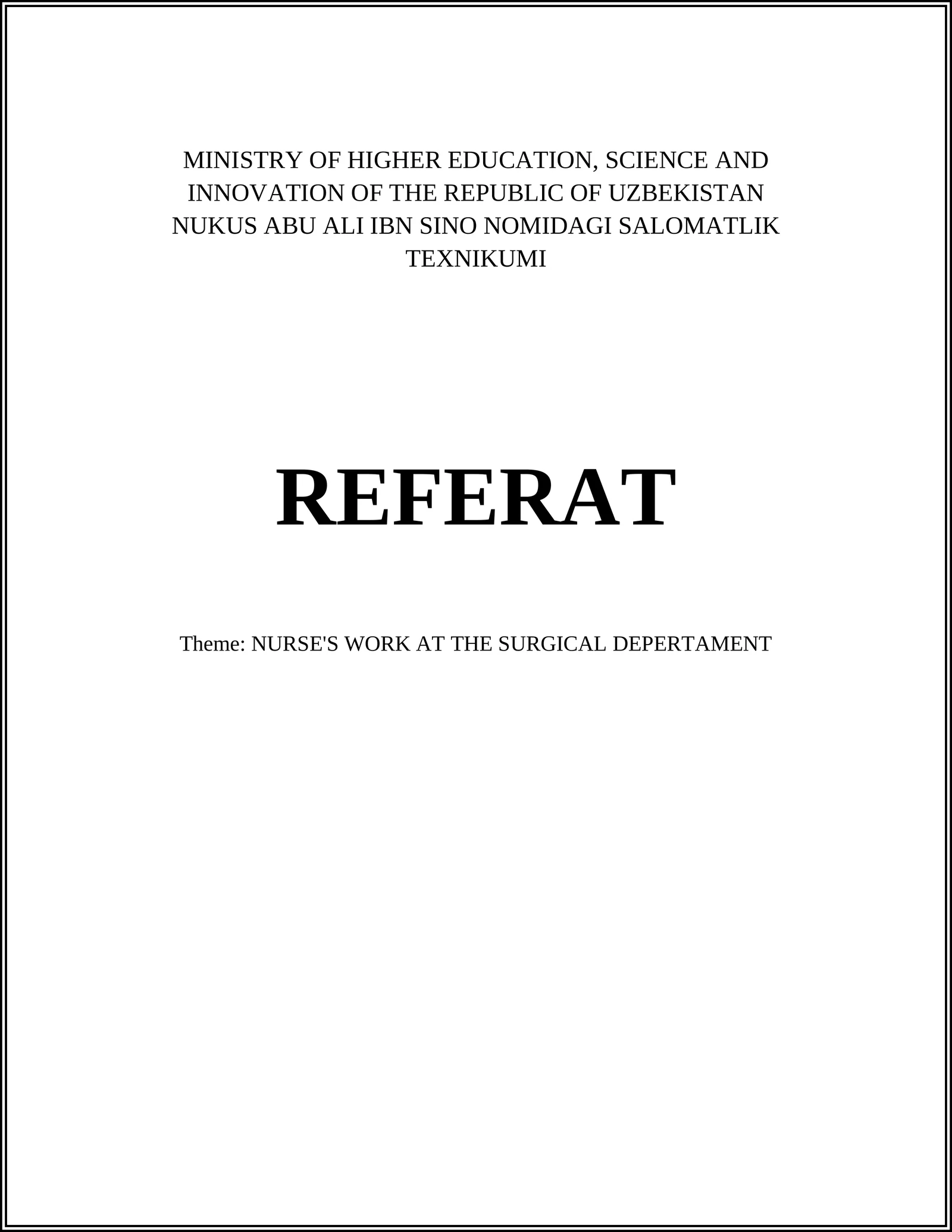 MINISTRY OF HIGHER EDUCATION, SCIENCE AND INNOVATION OF THE REPUBLIC OF UZBEKISTAN NUKUS ABU ALI IBN SINO NOMIDAGI SALOMATLIK TEXNIKUMI

REFERAT

Theme: NURSE'S WORK AT THE SURGICAL DEPERTAMENT